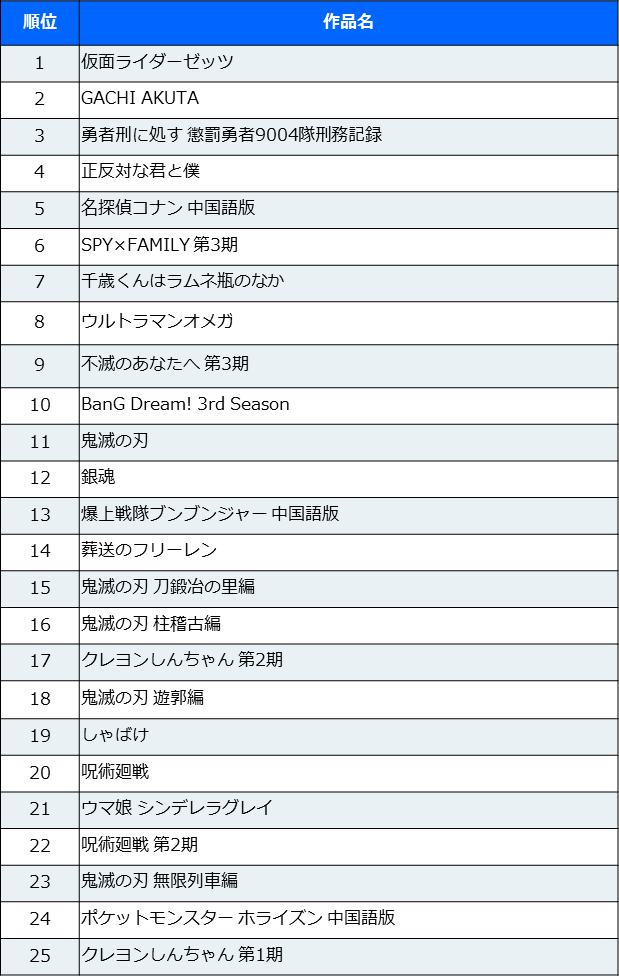 | 順位 | 作品名 |
|---|---|
| 1 | 仮面ライダーゼッツ |
| 2 | GACHI AKUTA |
| 3 | 勇者刑に処す 懲罰勇者9004隊刑務記録 |
| 4 | 正反対な君と僕 |
| 5 | 名探偵コナン 中国語版 |
| 6 | SPY×FAMILY 第3期 |
| 7 | 千歳くんはラムネ瓶のなか |
| 8 | ウルトラマンオメガ |
| 9 | 不滅のあなたへ 第3期 |
| 10 | BanG Dream! 3rd Season |
| 11 | 鬼滅の刃 |
| 12 | 銀魂 |
| 13 | 爆上戦隊ブンブンジャー 中国語版 |
| 14 | 葬送のフリーレン |
| 15 | 鬼滅の刃 刀鍛冶の里編 |
| 16 | 鬼滅の刃 柱稽古編 |
| 17 | クレヨンしんちゃん 第2期 |
| 18 | 鬼滅の刃 遊郭編 |
| 19 | しゃばけ |
| 20 | 呪術廻戦 |
| 21 | ウマ娘 シンデレラグレイ |
| 22 | 呪術廻戦 第2期 |
| 23 | 鬼滅の刃 無限列車編 |
| 24 | ポケットモンスター ホライズン 中国語版 |
| 25 | クレヨンしんちゃん 第1期 |